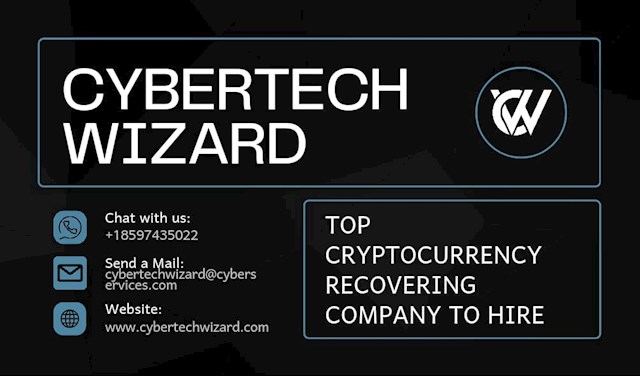 CYBERTECH WIZARD

CW

Chat with us:
+18597435022

Send a Mail:
cybertechwizard@cyberservices.com

Website:
www.cybertechwizard.com

TOP CRYPTOCURRENCY RECOVERING COMPANY TO HIRE